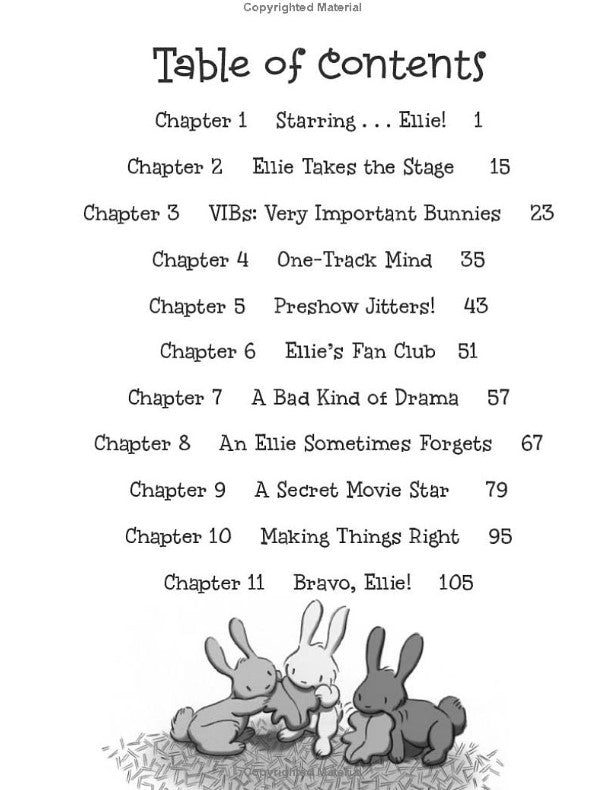 Copyrighted Material

Table of Contents

Chapter 1 Starring . . . Ellie! 1

Chapter 2 Ellie Takes the Stage 15

Chapter 3 VIBs: Very Important Bunnies 23

Chapter 4 One-Track Mind 35

Chapter 5 Preshow Jitters! 43

Chapter 6 Ellie's Fan Club 51

Chapter 7 A Bad Kind of Drama 57

Chapter 8 An Ellie Sometimes Forgets 67

Chapter 9 A Secret Movie Star 79

Chapter 10 Making Things Right 95

Chapter 11 Bravo, Ellie! 105

Copyrighted Material